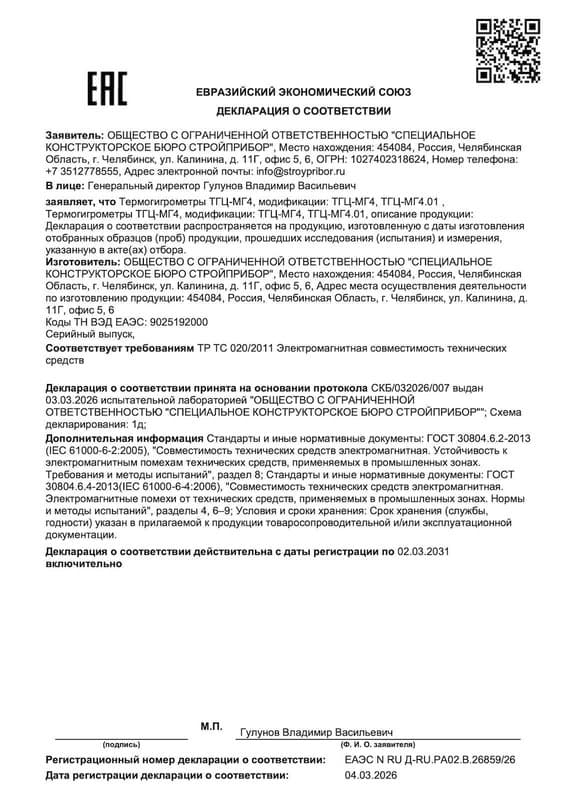 EAC

ЕВРАЗИЙСКИЙ ЭКОНОМИЧЕСКИЙ СОЮЗ

ДЕКЛАРАЦИЯ О СООТВЕТСТВИИ

Заявитель: ОБЩЕСТВО С ОГРАНИЧЕННОЙ ОТВЕТСТВЕННОСТЬЮ "СПЕЦИАЛЬНОЕ КОНСТРУКТОРСКОЕ БЮРО СТРОЙПРИБОР", Место нахождения: 454084, Россия, Челябинская Область, г. Челябинск, ул. Калинина, д. 11Г, офис 5, 6, ОГРН: 1027402318624, Номер телефона: +7 3512778555, Адрес электронной почты: info@stroypribor.ru

В лице: Генеральный директор Гулунов Владимир Васильевич

заявляет, что Термогигрометры ТГЦ-МГ4, модификации: ТГЦ-МГ4, ТГЦ-МГ4.01 , Термогигрометры ТГЦ-МГ4, модификации: ТГЦ-МГ4, ТГЦ-МГ4.01, описание продукции: Декларация о соответствии распространяется на продукцию, изготовленную с даты изготовления отобранных образцов (проб) продукции, прошедших исследования (испытания) и измерения, указанную в акте(ах) отбора.

Изготовитель: ОБЩЕСТВО С ОГРАНИЧЕННОЙ ОТВЕТСТВЕННОСТЬЮ "СПЕЦИАЛЬНОЕ КОНСТРУКТОРСКОЕ БЮРО СТРОЙПРИБОР", Место нахождения: 454084, Россия, Челябинская Область, г. Челябинск, ул. Калинина, д. 11Г, офис 5, 6, Адрес места осуществления деятельности по изготовлению продукции: 454084, Россия, Челябинская Область, г. Челябинск, ул. Калинина, д. 11Г, офис 5, 6

Коды ТН ВЭД ЕАЭС: 9025192000

Серийный выпуск,

Соответствует требованиям ТР ТС 020/2011 Электромагнитная совместимость технических средств

Декларация о соответствии принята на основании протокола СКБ/032026/007 выдан 03.03.2026 испытательной лабораторией "ОБЩЕСТВО С ОГРАНИЧЕННОЙ ОТВЕТСТВЕННОСТЬЮ "СПЕЦИАЛЬНОЕ КОНСТРУКТОРСКОЕ БЮРО СТРОЙПРИБОР""; Схема декларирования: 1д;

Дополнительная информация Стандарты и иные нормативные документы: ГОСТ 30804.6.2-2013 (IEC 61000-6-2:2005), "Совместимость технических средств электромагнитная. Устойчивость к электромагнитным помехам технических средств, применяемых в промышленных зонах. Требования и методы испытаний", раздел 8; Стандарты и иные нормативные документы: ГОСТ 30804.6.4-2013(IEC 61000-6-4:2006), "Совместимость технических средств электромагнитная. Электромагнитные помехи от технических средств, применяемых в промышленных зонах. Нормы и методы испытаний", разделы 4, 6–9; Условия и сроки хранения: Срок хранения (службы, годности) указан в прилагаемой к продукции товаросопроводительной и/или эксплуатационной документации.

Декларация о соответствии действительна с даты регистрации по 02.03.2031 включительно

М.П.
Гулунов Владимир Васильевич
(подпись) (Ф. И. О. заявителя)

Регистрационный номер декларации о соответствии: ЕАЭС N RU Д-RU.РА02.В.26859/26
Дата регистрации декларации о соответствии: 04.03.2026